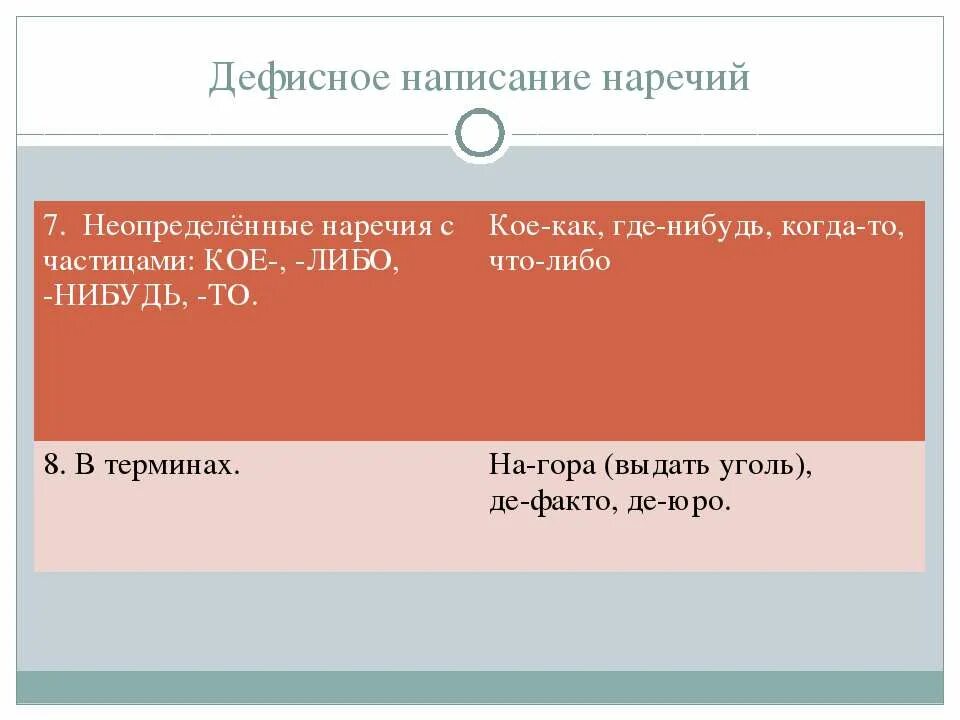 Дефисное написание наречий

| 7. Неопределённые наречия с частицами: КОЕ-, -ЛИБО, -НИБУДЬ, -ТО. | Кое-как, где-нибудь, когда-то, что-либо |
|---|---|
| 8. В терминах. | На-гора (выдать уголь), де-факто, де-юро. |